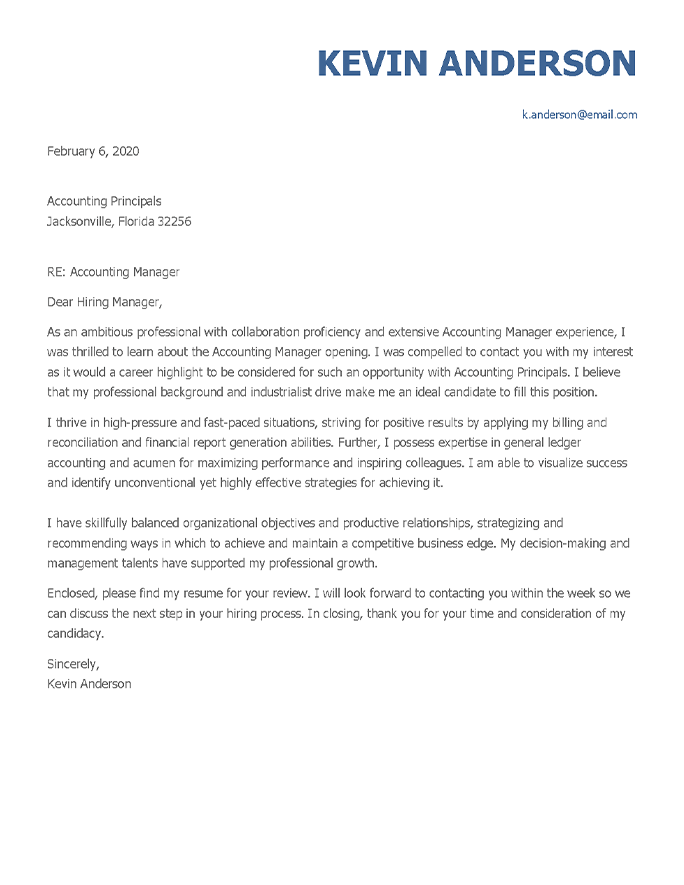 KEVIN ANDERSON

k.anderson@email.com

February 6, 2020

Accounting Principals
Jacksonville, Florida 32256

RE: Accounting Manager

Dear Hiring Manager,

As an ambitious professional with collaboration proficiency and extensive Accounting Manager experience, I was thrilled to learn about the Accounting Manager opening. I was compelled to contact you with my interest as it would a career highlight to be considered for such an opportunity with Accounting Principals. I believe that my professional background and industrialist drive make me an ideal candidate to fill this position.

I thrive in high-pressure and fast-paced situations, striving for positive results by applying my billing and reconciliation and financial report generation abilities. Further, I possess expertise in general ledger accounting and acumen for maximizing performance and inspiring colleagues. I am able to visualize success and identify unconventional yet highly effective strategies for achieving it.

I have skillfully balanced organizational objectives and productive relationships, strategizing and recommending ways in which to achieve and maintain a competitive business edge. My decision-making and management talents have supported my professional growth.

Enclosed, please find my resume for your review. I will look forward to contacting you within the week so we can discuss the next step in your hiring process. In closing, thank you for your time and consideration of my candidacy.

Sincerely,
Kevin Anderson